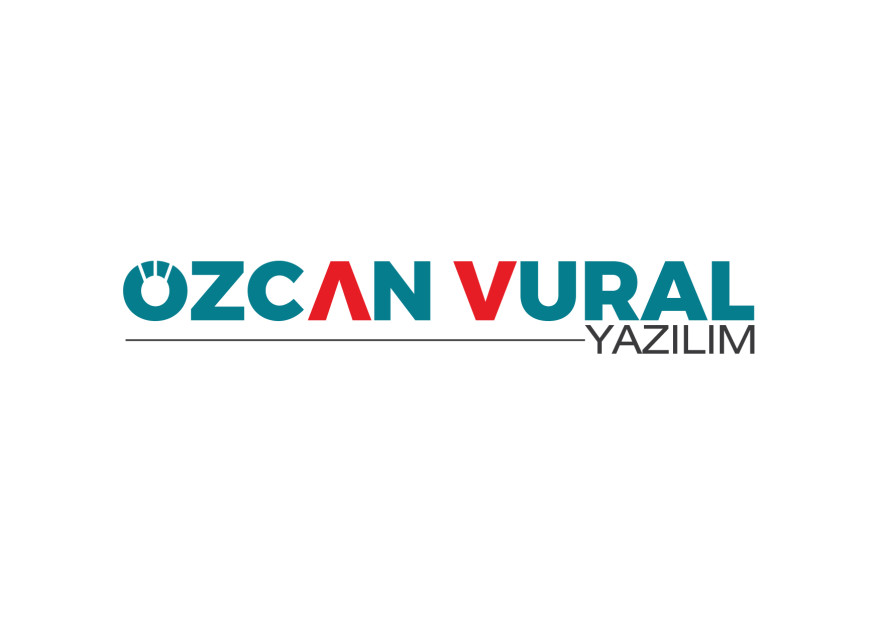 ÖZCAN VURAL
YAZILIM